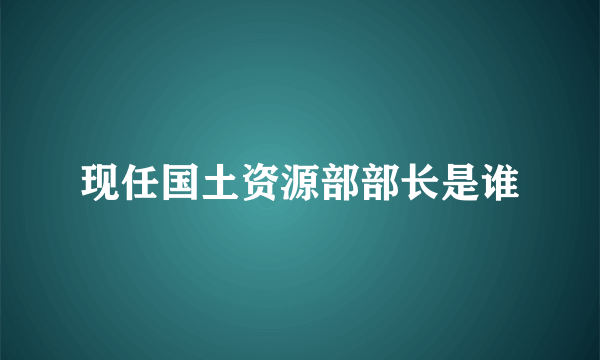 现任国土资源部部长是谁